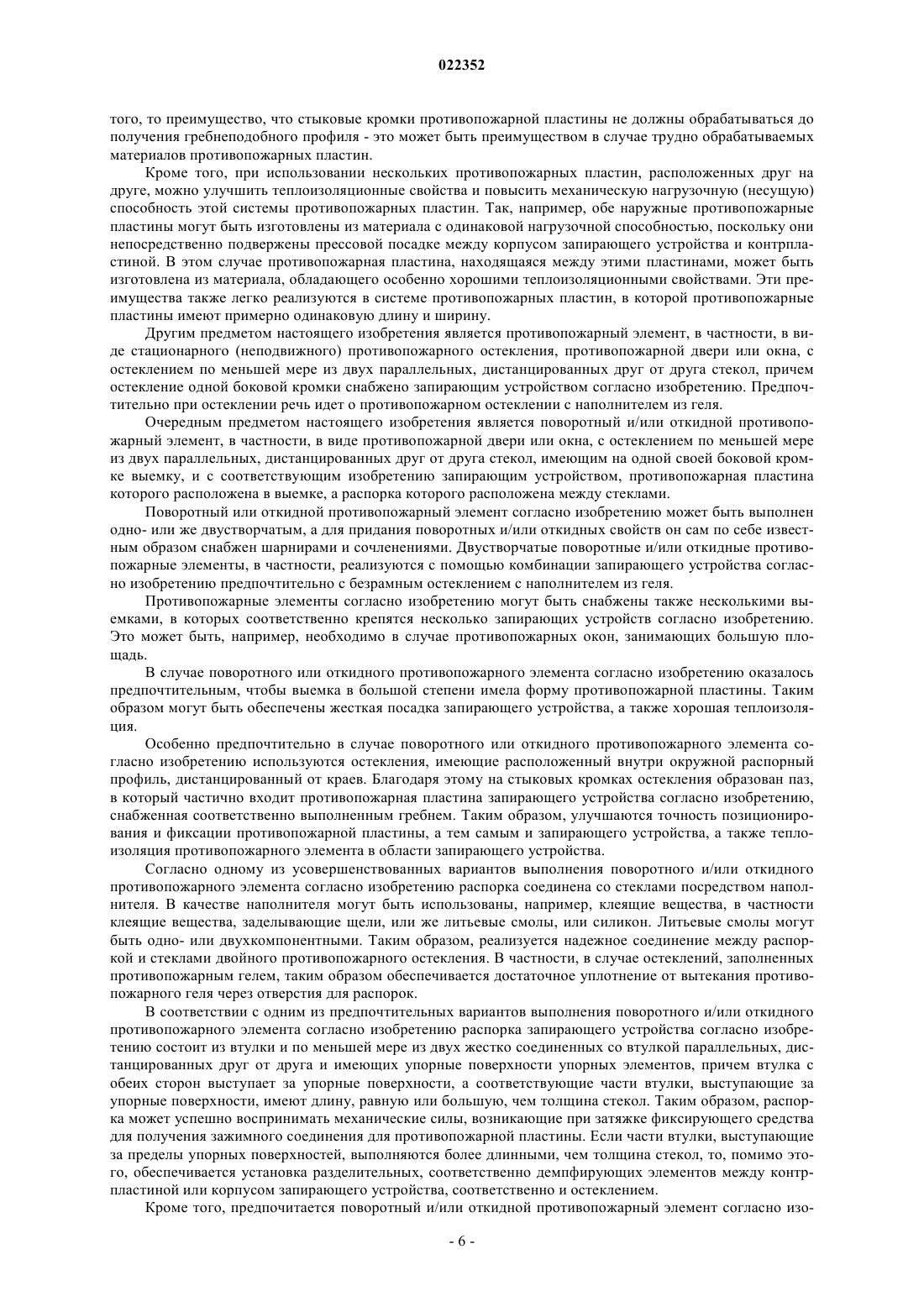 022352

того, то преимущество, что стыковые кромки противопожарной пластины не должны обрабатываться до получения гребнеподобного профиля - это может быть преимуществом в случае трудно обрабатываемых материалов противопожарных пластин.

Кроме того, при использовании нескольких противопожарных пластин, расположенных друг на друге, можно улучшить теплоизоляционные свойства и повысить механическую нагрузочную (несущую) способность этой системы противопожарных пластин. Так, например, обе наружные противопожарные пластины могут быть изготовлены из материала с одинаковой нагрузочной способностью, поскольку они непосредственно подвержены прессовой посадке между корпусом запирающего устройства и контрпластиной. В этом случае противопожарная пластина, находящаяся между этими пластинами, может быть изготовлена из материала, обладающего особенно хорошими теплоизоляционными свойствами. Эти преимущества также легко реализуются в системе противопожарных пластин, в которой противопожарные пластины имеют примерно одинаковую длину и ширину.

Другим предметом настоящего изобретения является противопожарный элемент, в частности, в виде стационарного (неподвижного) противопожарного остекления, противопожарной двери или окна, с остеклением по меньшей мере из двух параллельных, дистанцированных друг от друга стекол, причем остекление одной боковой кромки снабжено запирающим устройством согласно изобретению. Предпочтительно при остеклении речь идет о противопожарном остеклении с наполнителем из геля.

Очередным предметом настоящего изобретения является поворотный и/или откидной противопожарный элемент, в частности, в виде противопожарной двери или окна, с остеклением по меньшей мере из двух параллельных, дистанцированных друг от друга стекол, имеющим на одной своей боковой кромке выемку, и с соответствующим изобретению запирающим устройством, противопожарная пластина которого расположена в выемке, а распорка которого расположена между стеклами.

Поворотный или откидной противопожарный элемент согласно изобретению может быть выполнен одно- или же двустворчатым, а для придания поворотных и/или откидных свойств он сам по себе известным образом снабжен шарнирами и сочленениями. Двустворчатые поворотные и/или откидные противопожарные элементы, в частности, реализуются с помощью комбинации запирающего устройства согласно изобретению предпочтительно с безрамным остеклением с наполнителем из геля.

Противопожарные элементы согласно изобретению могут быть снабжены также несколькими выемками, в которых соответственно крепятся несколько запирающих устройств согласно изобретению. Это может быть, например, необходимо в случае противопожарных окон, занимающих большую площадь.

В случае поворотного или откидного противопожарного элемента согласно изобретению оказалось предпочтительным, чтобы выемка в большой степени имела форму противопожарной пластины. Таким образом могут быть обеспечены жесткая посадка запирающего устройства, а также хорошая теплоизоляция.

Особенно предпочтительно в случае поворотного или откидного противопожарного элемента согласно изобретению используются остекления, имеющие расположенный внутри окружной распорный профиль, дистанцированный от краев. Благодаря этому на стыковых кромках остекления образован паз, в который частично входит противопожарная пластина запирающего устройства согласно изобретению, снабженная соответственно выполненным гребнем. Таким образом, улучшаются точность позиционирования и фиксации противопожарной пластины, а тем самым и запирающего устройства, а также теплоизоляция противопожарного элемента в области запирающего устройства.

Согласно одному из усовершенствованных вариантов выполнения поворотного и/или откидного противопожарного элемента согласно изобретению распорка соединена со стеклами посредством наполнителя. В качестве наполнителя могут быть использованы, например, клеящие вещества, в частности клеящие вещества, заделывающие щели, или же литьевые смолы, или силикон. Литьевые смолы могут быть одно- или двухкомпонентными. Таким образом, реализуется надежное соединение между распоркой и стеклами двойного противопожарного остекления. В частности, в случае остеклений, заполненных противопожарным гелем, таким образом обеспечивается достаточное уплотнение от вытекания противопожарного геля через отверстия для распорок.

В соответствии с одним из предпочтительных вариантов выполнения поворотного и/или откидного противопожарного элемента согласно изобретению распорка запирающего устройства согласно изобретению состоит из втулки и по меньшей мере из двух жестко соединенных со втулкой параллельных, дистанцированных друг от друга и имеющих упорные поверхности упорных элементов, причем втулка с обеих сторон выступает за упорные поверхности, а соответствующие части втулки, выступающие за упорные поверхности, имеют длину, равную или большую, чем толщина стекол. Таким образом, распорка может успешно воспринимать механические силы, возникающие при затяжке фиксирующего средства для получения зажимного соединения для противопожарной пластины. Если части втулки, выступающие за пределы упорных поверхностей, выполняются более длинными, чем толщина стекол, то, помимо этого, обеспечивается установка разделительных, соответственно демпфирующих элементов между контрпластиной или корпусом запирающего устройства, соответственно и остеклением.

Кроме того, предпочитается поворотный и/или откидной противопожарный элемент согласно изо-

- 6 -